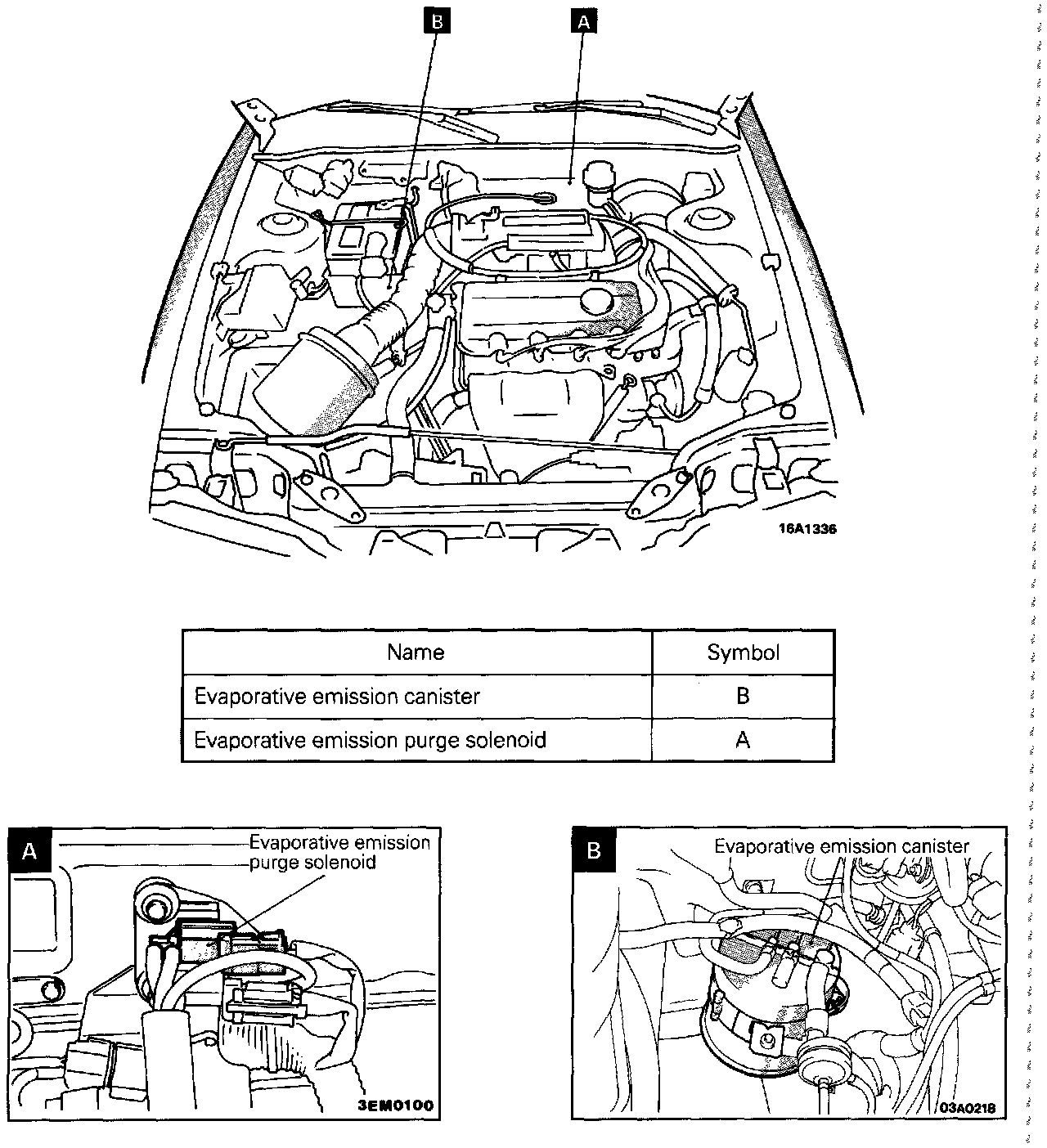 B
A
16A1336

| Name | Symbol |
|---|---|
| Evaporative emission canister | B |
| Evaporative emission purge solenoid | A |

A
Evaporative emission purge solenoid
3EM0100

B
Evaporative emission canister
03A0218